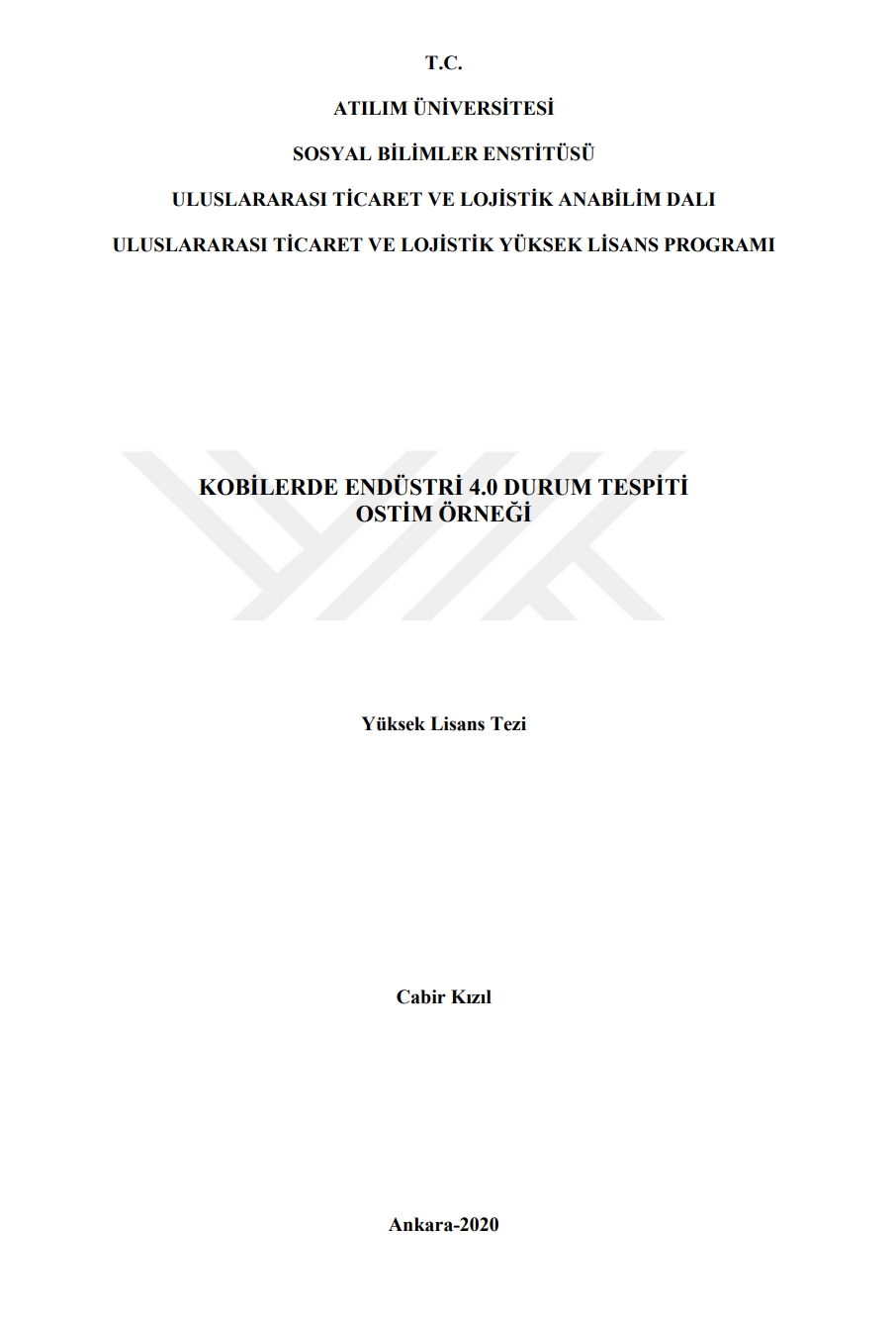 T.C.

ATILIM ÜNİVERSİTESİ

SOSYAL BİLİMLER ENSTİTÜSÜ

ULUSLARARASI TİCARET VE LOJİSTİK ANABİLİM DALI

ULUSLARARASI TİCARET VE LOJİSTİK YÜKSEK LİSANS PROGRAMI

KOBİLERDE ENDÜSTRİ 4.0 DURUM TESPİTİ
OSTİM ÖRNEĞİ

Yüksek Lisans Tezi

Cabir Kızıl

Ankara-2020